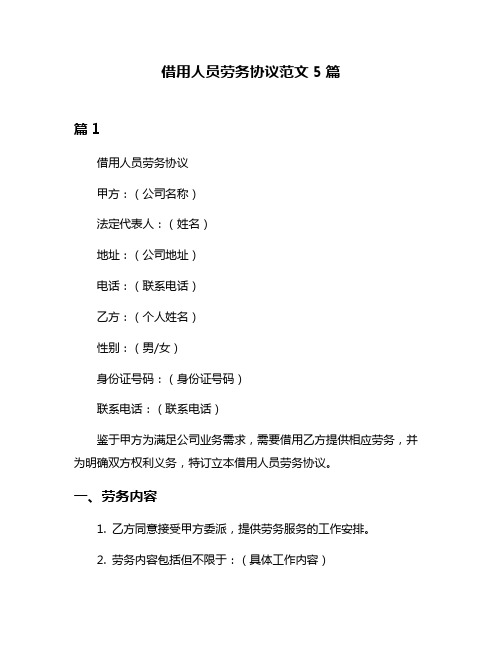 借用人员劳务协议范文 5 篇

篇 1

借用人员劳务协议

甲方：（公司名称）

法定代表人：（姓名）

地址：（公司地址）

电话：（联系电话）

乙方：（个人姓名）

性别：（男/女）

身份证号码：（身份证号码）

联系电话：（联系电话）

鉴于甲方为满足公司业务需求，需要借用乙方提供相应劳务，并为明确双方权利义务，特订立本借用人员劳务协议。

一、劳务内容

1. 乙方同意接受甲方委派，提供劳务服务的工作安排。

2. 劳务内容包括但不限于：（具体工作内容）